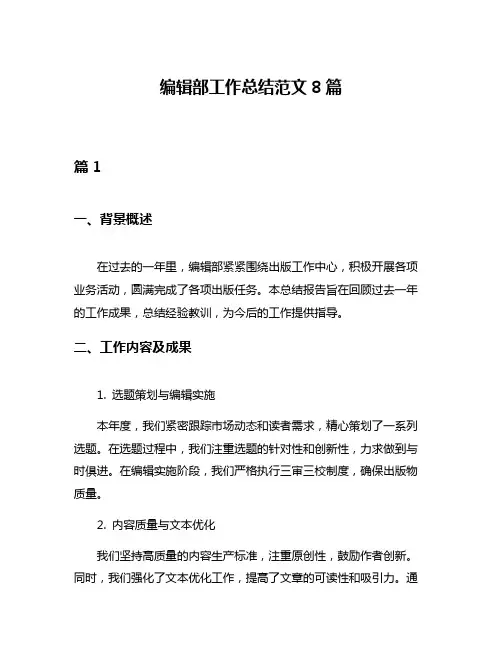 编辑部工作总结范文 8 篇

篇 1

一、背景概述

在过去的一年里，编辑部紧紧围绕出版工作中心，积极开展各项业务活动，圆满完成了各项出版任务。本总结报告旨在回顾过去一年的工作成果，总结经验教训，为今后的工作提供指导。

二、工作内容及成果

1. 选题策划与编辑实施

本年度，我们紧密跟踪市场动态和读者需求，精心策划了一系列选题。在选题过程中，我们注重选题的针对性和创新性，力求做到与时俱进。在编辑实施阶段，我们严格执行三审三校制度，确保出版物质量。

2. 内容质量与文本优化

我们坚持高质量的内容生产标准，注重原创性，鼓励作者创新。同时，我们强化了文本优化工作，提高了文章的可读性和吸引力。通